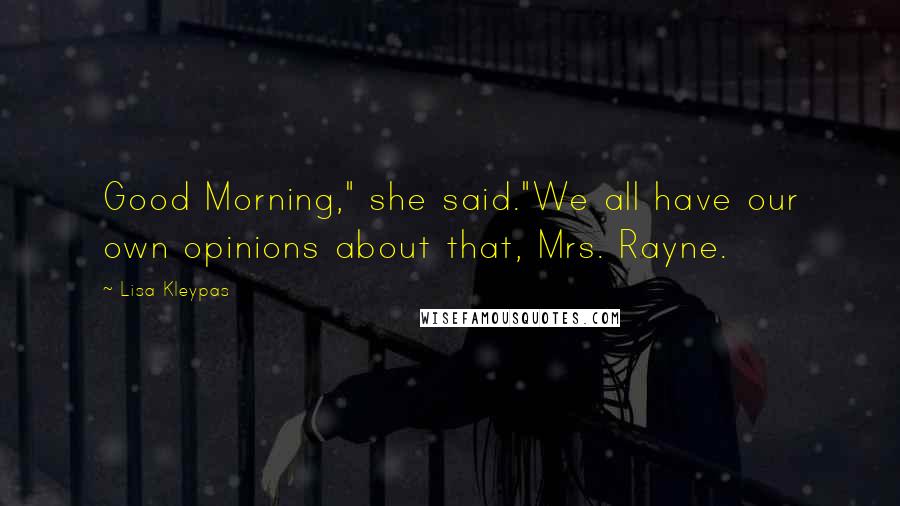 Good Morning," she said."We all have our own opinions about that, Mrs. Rayne.

~ Lisa Kleypas

WISEFAMOUSQUOTES.COM